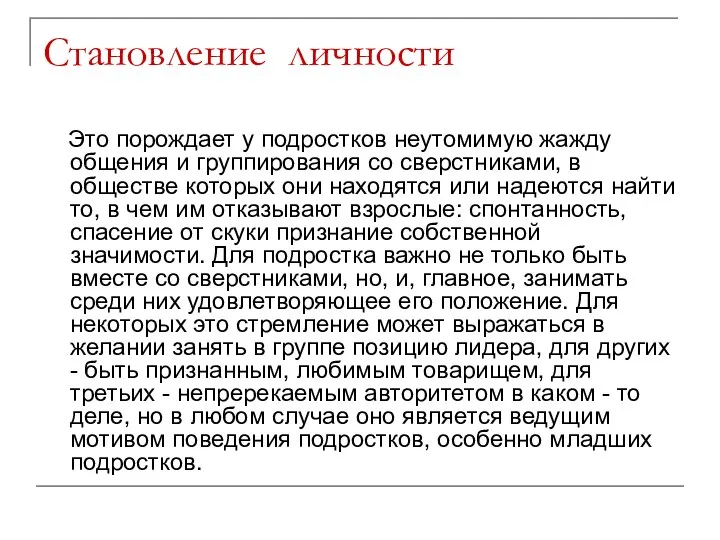 Становление личности

Это порождает у подростков неутомимую жажду общения и группирования со сверстниками, в обществе которых они находятся или надеются найти то, в чем им отказывают взрослые: спонтанность, спасение от скуки признание собственной значимости. Для подростка важно не только быть вместе со сверстниками, но, и, главное, занимать среди них удовлетворяющее его положение. Для некоторых это стремление может выражаться в желании занять в группе позицию лидера, для других - быть признанным, любимым товарищем, для третьих - непререкаемым авторитетом в каком - то деле, но в любом случае оно является ведущим мотивом поведения подростков, особенно младших подростков.